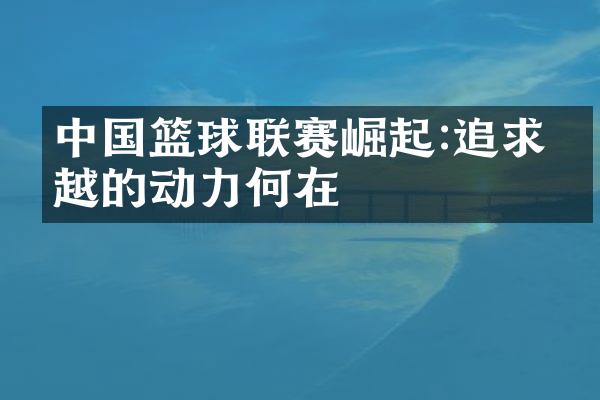 中国篮球联赛崛起:追求越的动力何在